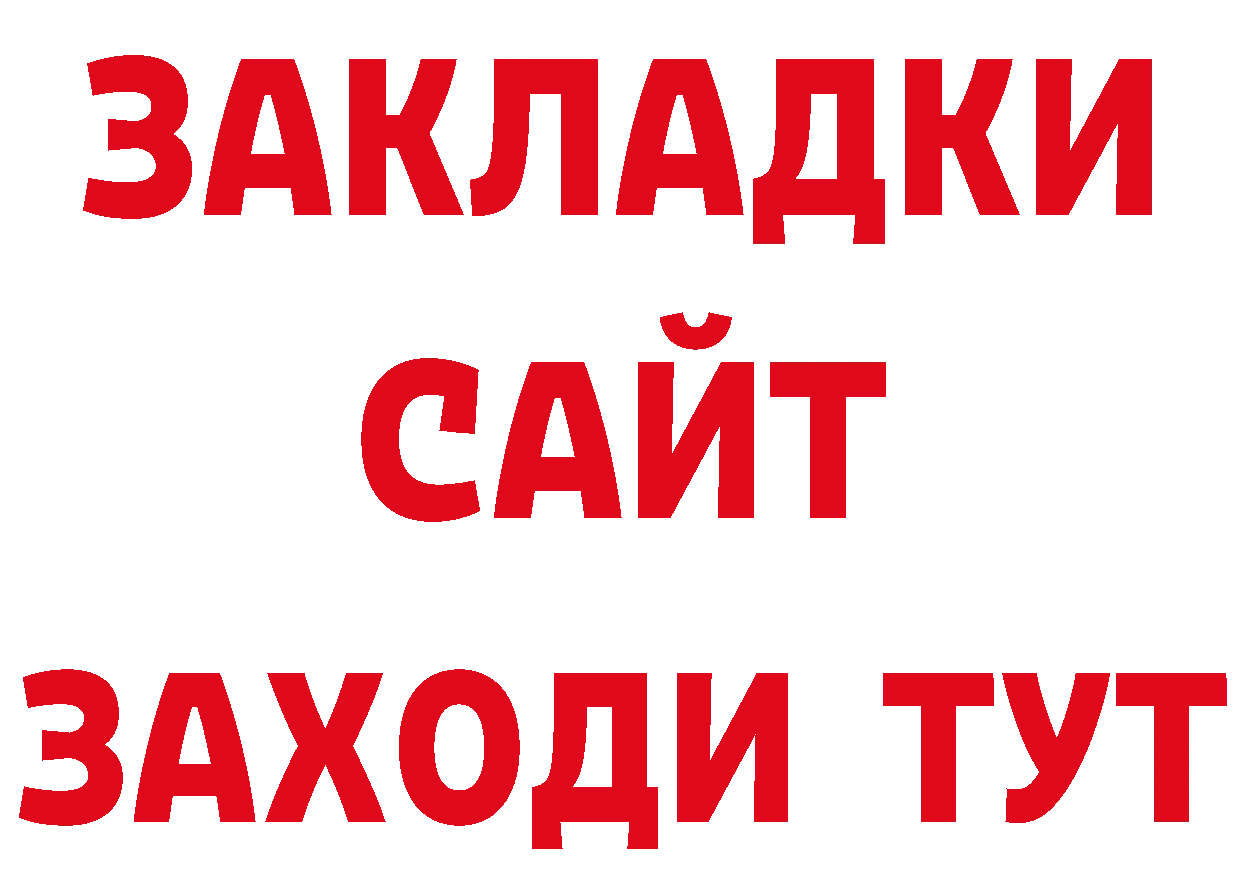 ЗАКЛАДКИ
САЙТ
ЗАХОДИ ТУТ